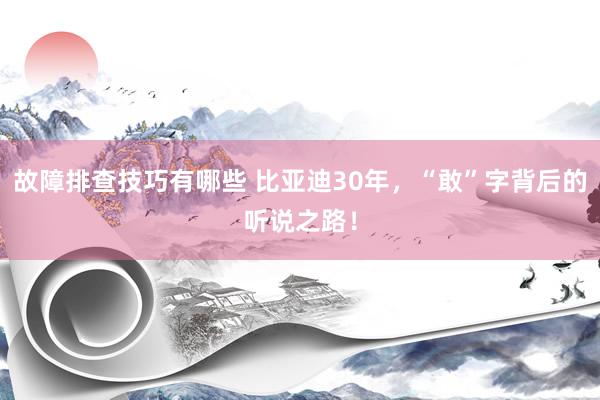 故障排查技巧有哪些 比亚迪30年，“敢”字背后的听说之路！